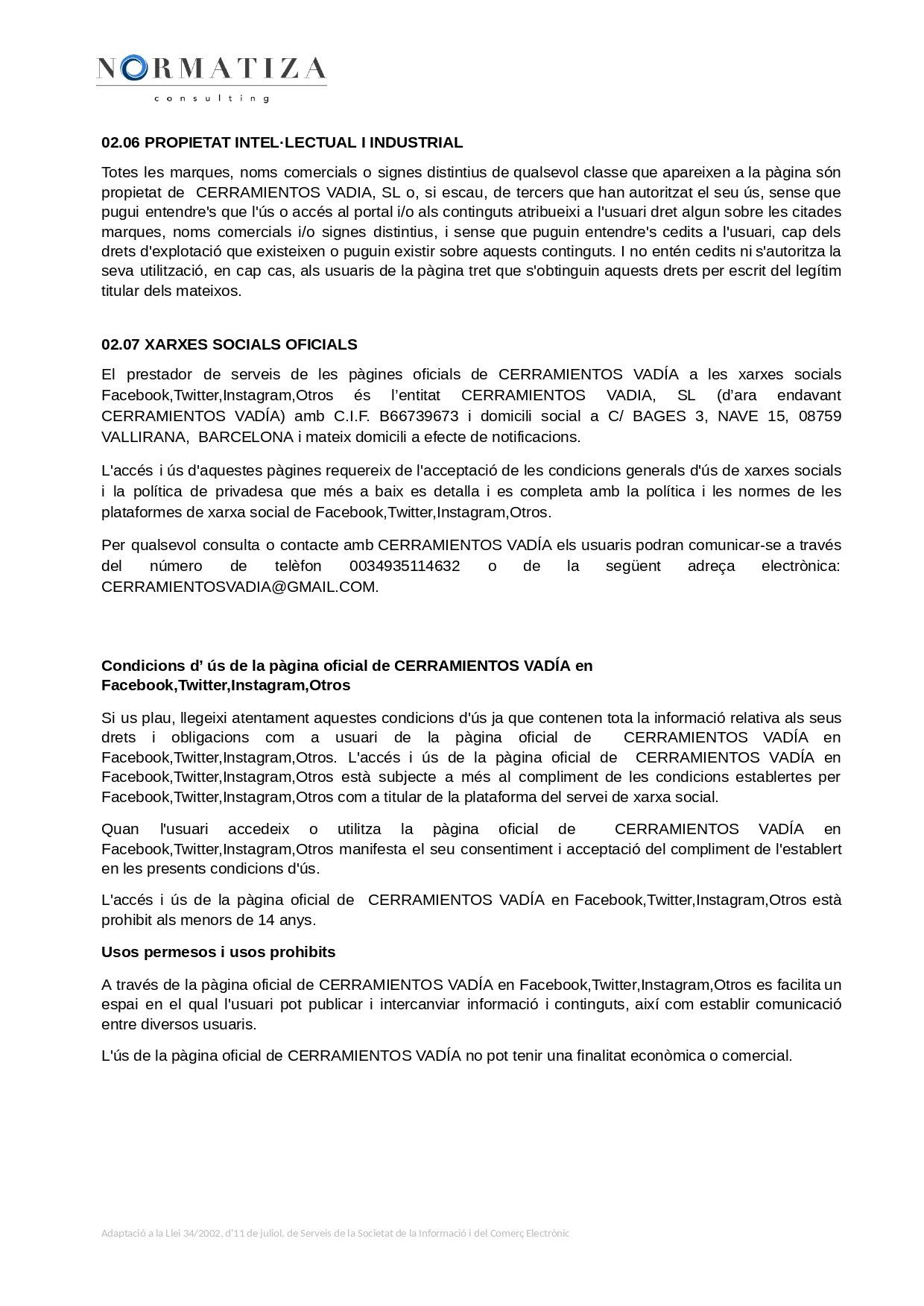 NORMATIZA
consulting

02.06 PROPIETAT INTEL·LECTUAL I INDUSTRIAL

Totes les marques, noms comercials o signes distintius de qualsevol classe que apareixen a la pàgina són propietat de CERRAMIENTOS VADIA, SL o, si escau, de tercers que han autoritzat el seu ús, sense que pugui entendre's que l'ús o accés al portal i/o als continguts atribueixi a l'usuari dret algun sobre les citades marques, noms comercials i/o signes distintius, i sense que puguin entendre's cedits a l'usuari, cap dels drets d'explotació que existeixen o puguin existir sobre aquests continguts. I no entén cedits ni s'autoritza la seva utilització, en cap cas, als usuaris de la pàgina tret que s'obtinguin aquests drets per escrit del legítim titular dels mateixos.

02.07 XARXES SOCIALS OFICIALS

El prestador de serveis de les pàgines oficials de CERRAMIENTOS VADÍA a les xarxes socials Facebook,Twitter,Instagram,Otros és l'entitat CERRAMIENTOS VADIA, SL (d'ara endavant CERRAMIENTOS VADÍA) amb C.I.F. B66739673 i domicili social a C/ BAGES 3, NAVE 15, 08759 VALLIRANA, BARCELONA i mateix domicili a efecte de notificacions.

L'accés i ús d'aquestes pàgines requereix de l'acceptació de les condicions generals d'ús de xarxes socials i la política de privadesa que més a baix es detalla i es completa amb la política i les normes de les plataformes de xarxa social de Facebook,Twitter,Instagram,Otros.

Per qualsevol consulta o contacte amb CERRAMIENTOS VADÍA els usuaris podran comunicar-se a través del número de telèfon 0034935114632 o de la següent adreça electrònica: CERRAMIENTOSVADIA@GMAIL.COM.

Condicions d' ús de la pàgina oficial de CERRAMIENTOS VADÍA en Facebook,Twitter,Instagram,Otros

Si us plau, llegeixi atentament aquestes condicions d'ús ja que contenen tota la informació relativa als seus drets i obligacions com a usuari de la pàgina oficial de CERRAMIENTOS VADÍA en Facebook,Twitter,Instagram,Otros. L'accés i ús de la pàgina oficial de CERRAMIENTOS VADÍA en Facebook,Twitter,Instagram,Otros està subjecte a més al compliment de les condicions establertes per Facebook,Twitter,Instagram,Otros com a titular de la plataforma del servei de xarxa social.

Quan l'usuari accedeix o utilitza la pàgina oficial de CERRAMIENTOS VADÍA en Facebook,Twitter,Instagram,Otros manifesta el seu consentiment i acceptació del compliment de l'establert en les presents condicions d'ús.

L'accés i ús de la pàgina oficial de CERRAMIENTOS VADÍA en Facebook,Twitter,Instagram,Otros està prohibit als menors de 14 anys.

Usos permesos i usos prohibits

A través de la pàgina oficial de CERRAMIENTOS VADÍA en Facebook,Twitter,Instagram,Otros es facilita un espai en el qual l'usuari pot publicar i intercanviar informació i continguts, així com establir comunicació entre diversos usuaris.

L'ús de la pàgina oficial de CERRAMIENTOS VADÍA no pot tenir una finalitat econòmica o comercial.

Adaptació a la Llei 34/2002, d'11 de juliol, de Serveis de la Societat de la Informació i del Comerç Electrònic